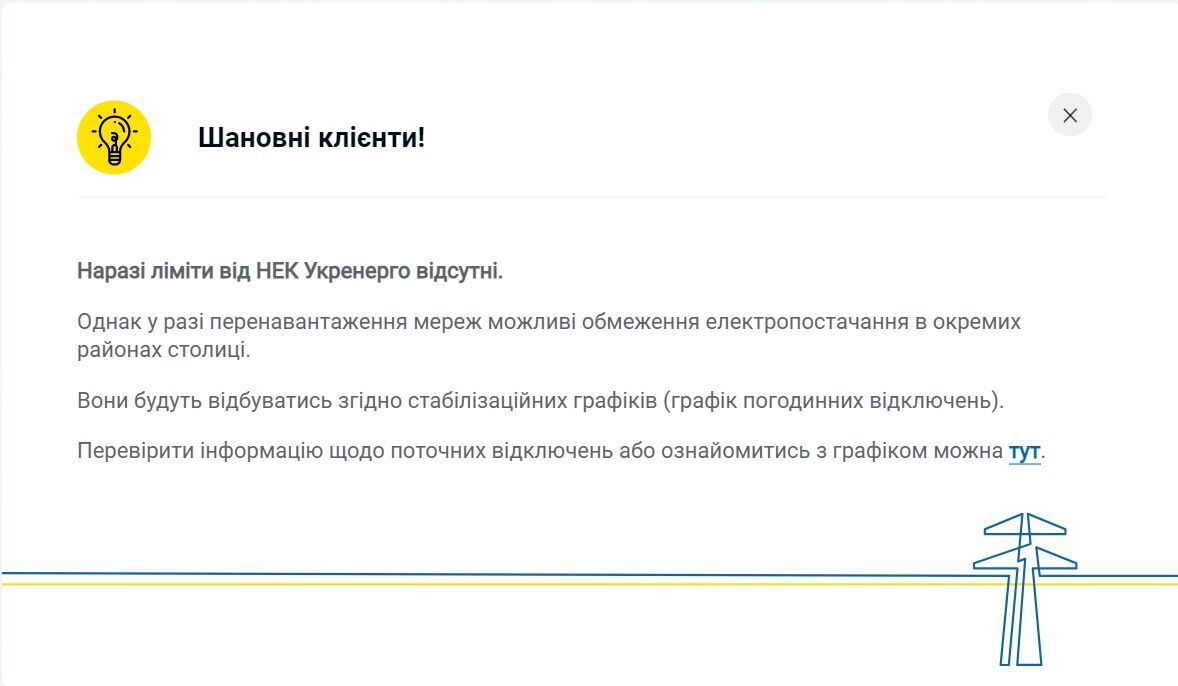 Шановні клієнти!

Наразі ліміти від НЕК Укренерго відсутні.

Однак у разі перенавантаження мереж можливі обмеження електропостачання в окремих районах столиці.

Вони будуть відбуватись згідно стабілізаційних графіків (графік погодинних відключень).

Перевірити інформацію щодо поточних відключень або ознайомитись з графіком можна тут.